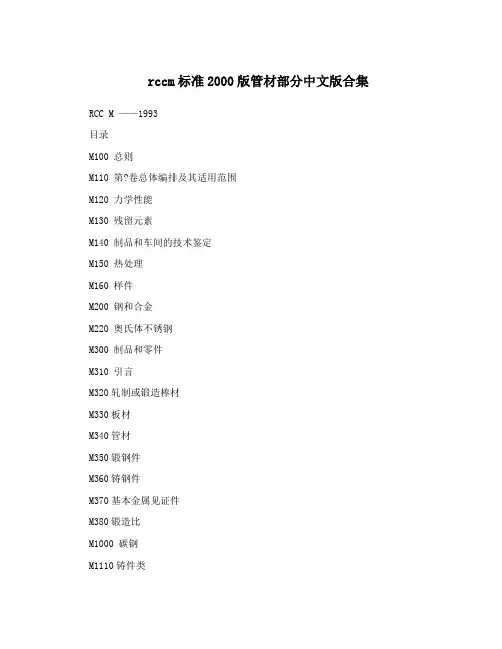 rccm标准2000版管材部分中文版合集

RCC M ——1993

目录

M100 总则

M110 第?卷总体编排及其适用范围

M120 力学性能

M130 残留元素

M140 制品和车间的技术鉴定

M150 热处理

M160 样件

M200 钢和合金

M220 奥氏体不锈钢

M300 制品和零件

M310 引言

M320 轧制或锻造棒材

M330 板材

M340 管材

M350 锻钢件

M360 铸钢件

M370 基本金属见证件

M380 锻造比

M1000 碳钢

M1110 铸件类